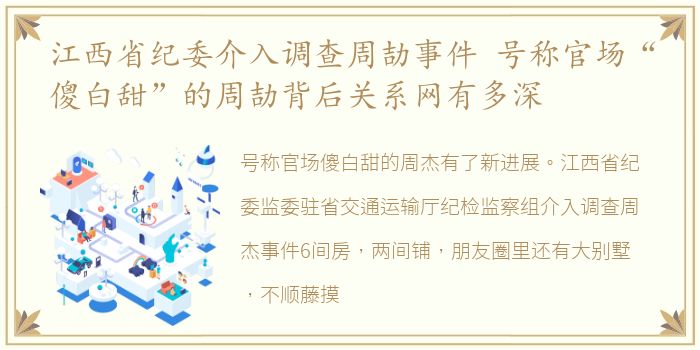 江西省纪委介入调查周劼事件 号称官场“傻白甜”的周劼背后关系网有多深

号称官场傻白甜的周杰有了新进展。江西省纪委监委驻省交通运输厅纪检监察组介入调查周杰事件6间房，两间铺，朋友圈里还有大别墅，不顺藤摸